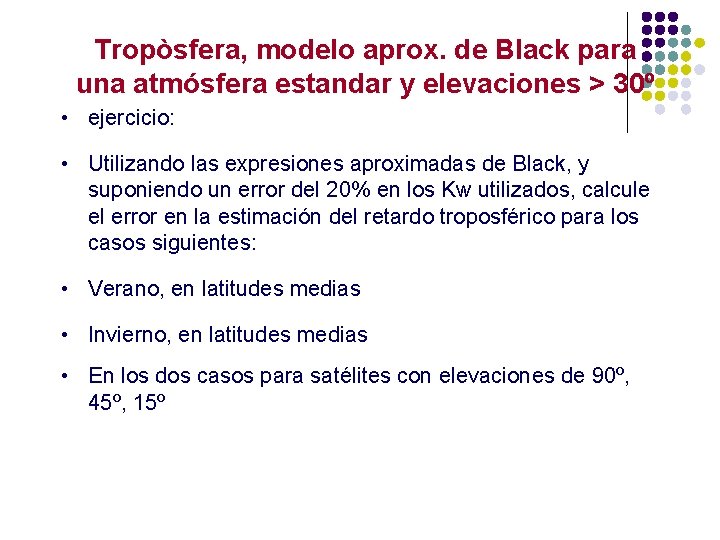 Tropòsfera, modelo aprox. de Black para una atmósfera estandar y elevaciones > 30º

• ejercicio:

• Utilizando las expresiones aproximadas de Black, y suponiendo un error del 20% en los Kw utilizados, calcule el error en la estimación del retardo troposférico para los casos siguientes:

• Verano, en latitudes medias

• Invierno, en latitudes medias

• En los dos casos para satélites con elevaciones de 90º, 45º, 15º